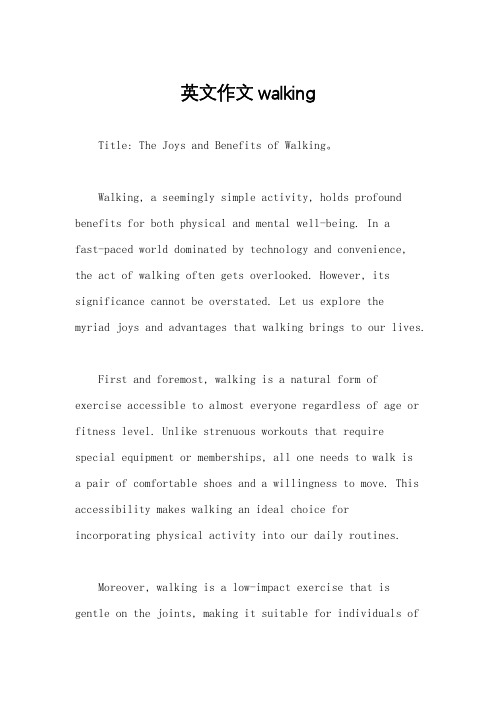 英文作文 walking

Title: The Joys and Benefits of Walking。

Walking, a seemingly simple activity, holds profound benefits for both physical and mental well-being. In a fast-paced world dominated by technology and convenience, the act of walking often gets overlooked. However, its significance cannot be overstated. Let us explore the myriad joys and advantages that walking brings to our lives.

First and foremost, walking is a natural form of exercise accessible to almost everyone regardless of age or fitness level. Unlike strenuous workouts that require special equipment or memberships, all one needs to walk is a pair of comfortable shoes and a willingness to move. This accessibility makes walking an ideal choice for incorporating physical activity into our daily routines.

Moreover, walking is a low-impact exercise that is gentle on the joints, making it suitable for individuals of